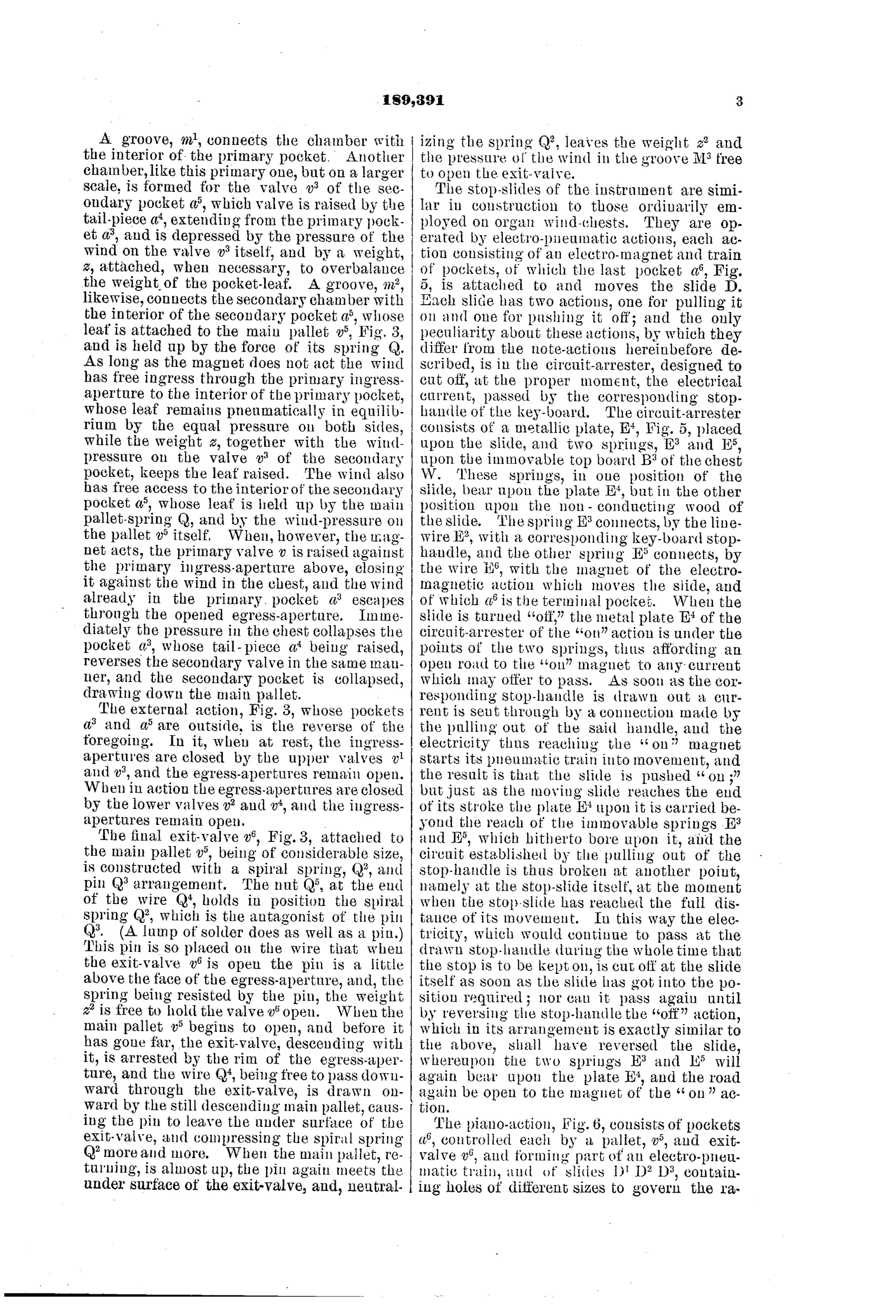 189,391 3

A groove, $m^1$, connects the chamber with the interior of the primary pocket. Another chamber, like this primary one, but on a larger scale, is formed for the valve $v^3$ of the secondary pocket $a^5$, which valve is raised by the tail-piece $a^4$, extending from the primary pocket $a^3$, and is depressed by the pressure of the wind on the valve $v^3$ itself, and by a weight, $z$, attached, when necessary, to overbalance the weight of the pocket-leaf. A groove, $m^2$, likewise, connects the secondary chamber with the interior of the secondary pocket $a^5$, whose leaf is attached to the main pallet $v^5$, Fig. 3, and is held up by the force of its spring Q. As long as the magnet does not act the wind has free ingress through the primary ingress-aperture to the interior of the primary pocket, whose leaf remains pneumatically in equilibrium by the equal pressure on both sides, while the weight $z$, together with the wind-pressure on the valve $v^3$ of the secondary pocket, keeps the leaf raised. The wind also has free access to the interior of the secondary pocket $a^5$, whose leaf is held up by the main pallet-spring Q, and by the wind-pressure on the pallet $v^5$ itself. When, however, the magnet acts, the primary valve $v$ is raised against the primary ingress-aperture above, closing it against the wind in the chest, and the wind already in the primary pocket $a^3$ escapes through the opened egress-aperture. Immediately the pressure in the chest collapses the pocket $a^3$, whose tail-piece $a^4$ being raised, reverses the secondary valve in the same manner, and the secondary pocket is collapsed, drawing down the main pallet.

The external action, Fig. 3, whose pockets $a^3$ and $a^5$ are outside, is the reverse of the foregoing. In it, when at rest, the ingress-apertures are closed by the upper valves $v^1$ and $v^3$, and the egress-apertures remain open. When in action the egress-apertures are closed by the lower valves $v^2$ and $v^4$, and the ingress-apertures remain open.

The final exit-valve $v^6$, Fig. 3, attached to the main pallet $v^5$, being of considerable size, is constructed with a spiral spring, $Q^2$, and pin $Q^3$ arrangement. The nut $Q^5$, at the end of the wire $Q^4$, holds in position the spiral spring $Q^2$, which is the antagonist of the pin $Q^3$. (A lump of solder does as well as a pin.) This pin is so placed on the wire that when the exit-valve $v^6$ is open the pin is a little above the face of the egress-aperture, and, the spring being resisted by the pin, the weight $z^2$ is free to hold the valve $v^6$ open. When the main pallet $v^5$ begins to open, and before it has gone far, the exit-valve, descending with it, is arrested by the rim of the egress-aperture, and the wire $Q^4$, being free to pass downward through the exit-valve, is drawn onward by the still descending main pallet, causing the pin to leave the under surface of the exit-valve, and compressing the spiral spring $Q^2$ more and more. When the main pallet, returning, is almost up, the pin again meets the under surface of the exit-valve, and, neutralizing the spring $Q^2$, leaves the weight $z^2$ and the pressure of the wind in the groove $M^3$ free to open the exit-valve.

The stop-slides of the instrument are similar in construction to those ordinarily employed on organ wind-chests. They are operated by electro-pneumatic actions, each action consisting of an electro-magnet and train of pockets, of which the last pocket $a^6$, Fig. 5, is attached to and moves the slide D. Each slide has two actions, one for pulling it on and one for pushing it off; and the only peculiarity about these actions, by which they differ from the note-actions hereinbefore described, is in the circuit-arrester, designed to cut off, at the proper moment, the electrical current, passed by the corresponding stop-handle of the key-board. The circuit-arrester consists of a metallic plate, $E^4$, Fig. 5, placed upon the slide, and two springs, $E^3$ and $E^5$, upon the immovable top board $B^3$ of the chest W. These springs, in one position of the slide, bear upon the plate $E^4$, but in the other position upon the non-conducting wood of the slide. The spring $E^3$ connects, by the line-wire $E^2$, with a corresponding key-board stop-handle, and the other spring $E^5$ connects, by the wire $E^6$, with the magnet of the electro-magnetic action which moves the slide, and of which $a^6$ is the terminal pocket. When the slide is turned "off," the metal plate $E^4$ of the circuit-arrester of the "on" action is under the points of the two springs, thus affording an open road to the "on" magnet to any current which may offer to pass. As soon as the corresponding stop-handle is drawn out a current is sent through by a connection made by the pulling out of the said handle, and the electricity thus reaching the "on" magnet starts its pneumatic train into movement, and the result is that the slide is pushed "on;" but just as the moving slide reaches the end of its stroke the plate $E^4$ upon it is carried beyond the reach of the immovable springs $E^3$ and $E^5$, which hitherto bore upon it, and the circuit established by the pulling out of the stop-handle is thus broken at another point, namely at the stop-slide itself, at the moment when the stop-slide has reached the full distance of its movement. In this way the electricity, which would continue to pass at the drawn stop-handle during the whole time that the stop is to be kept on, is cut off at the slide itself as soon as the slide has got into the position required; nor can it pass again until by reversing the stop-handle the "off" action, which in its arrangement is exactly similar to the above, shall have reversed the slide, whereupon the two springs $E^3$ and $E^5$ will again bear upon the plate $E^4$, and the road again be open to the magnet of the "on" action.

The piano-action, Fig. 6, consists of pockets $a^6$, controlled each by a pallet, $v^5$, and exit-valve $v^6$, and forming part of an electro-pneumatic train, and of slides $D^1$ $D^2$ $D^3$, containing holes of different sizes to govern the ra-